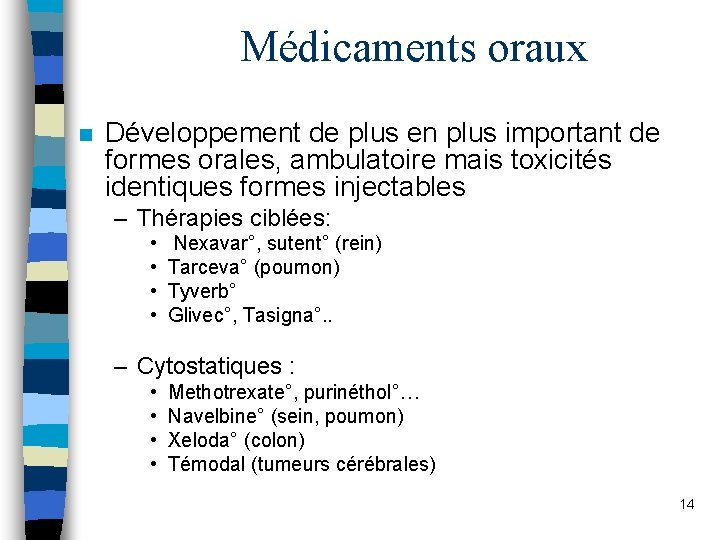 Médicaments oraux

■ Développement de plus en plus important de formes orales, ambulatoire mais toxicités identiques formes injectables

– Thérapies ciblées:
• Nexavar°, sutent° (rein)
• Tarceva° (poumon)
• Tyverb°
• Glivec°, Tasigna°..

– Cytostatiques :
• Methotrexate°, purinéthol°…
• Navelbine° (sein, poumon)
• Xeloda° (colon)
• Témodal (tumeurs cérébrales)

14